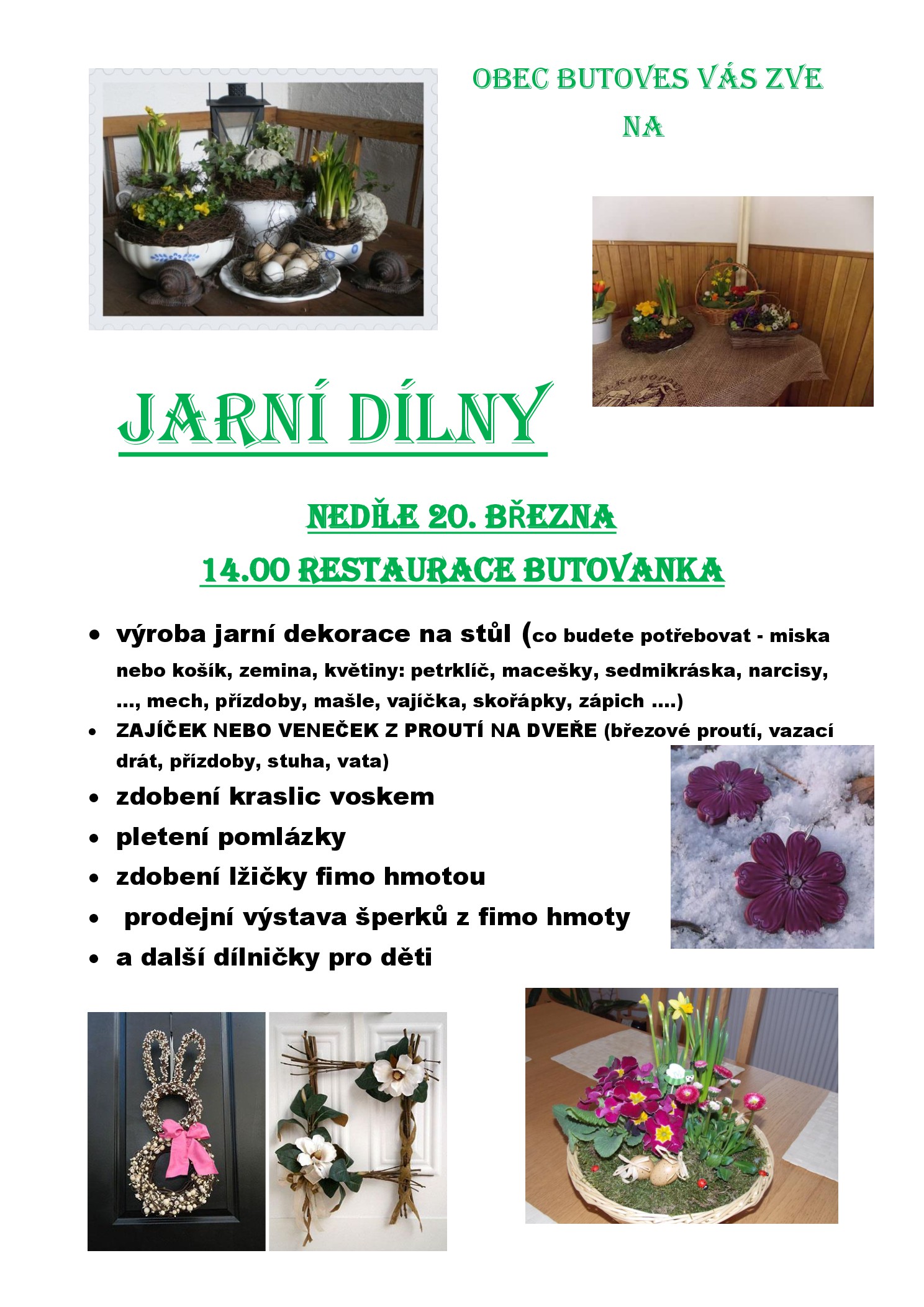 OBEC BUTOVES VÁS ZVE NA

JARNÍ DÍLNY

NEDĚLE 20. BŘEZNA
14.00 RESTAURACE BUTOVANKA

• výroba jarní dekorace na stůl (co budete potřebovat - miska nebo košík, zemina, květiny: petrklíč, macešky, sedmikráska, narcisy, ..., mech, přízdoby, mašle, vajíčka, skořápky, zápich ....)
• ZAJÍČEK NEBO VENEČEK Z PROUTÍ NA DVEŘE (březové proutí, vazací drát, přízdoby, stuha, vata)
• zdobení kraslic voskem
• pletení pomlázky
• zdobení lžičky fimo hmotou
• prodejní výstava šperků z fimo hmoty
• a další dílničky pro děti